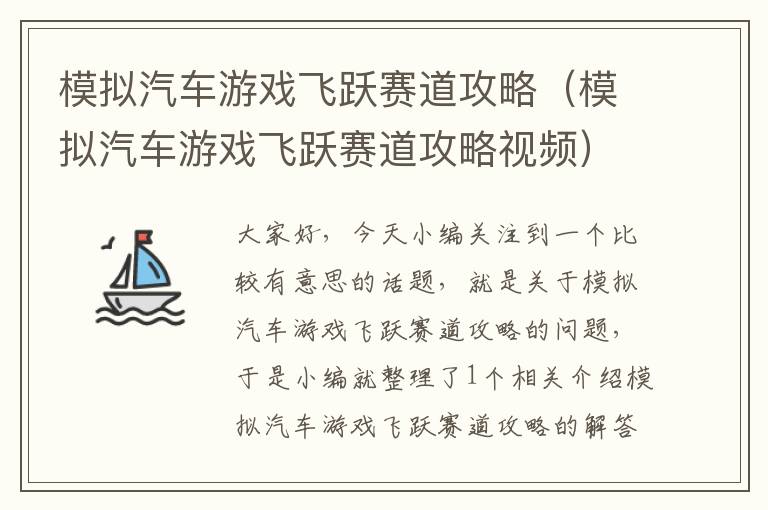 模拟汽车游戏飞跃赛道攻略（模拟汽车游戏飞跃赛道攻略视频）

大家好，今天小编关注到一个比较有意思的话题，就是关于模拟汽车游戏飞跃赛道攻略的问题，于是小编就整理了1个相关介绍模拟汽车游戏飞跃赛道攻略的解答